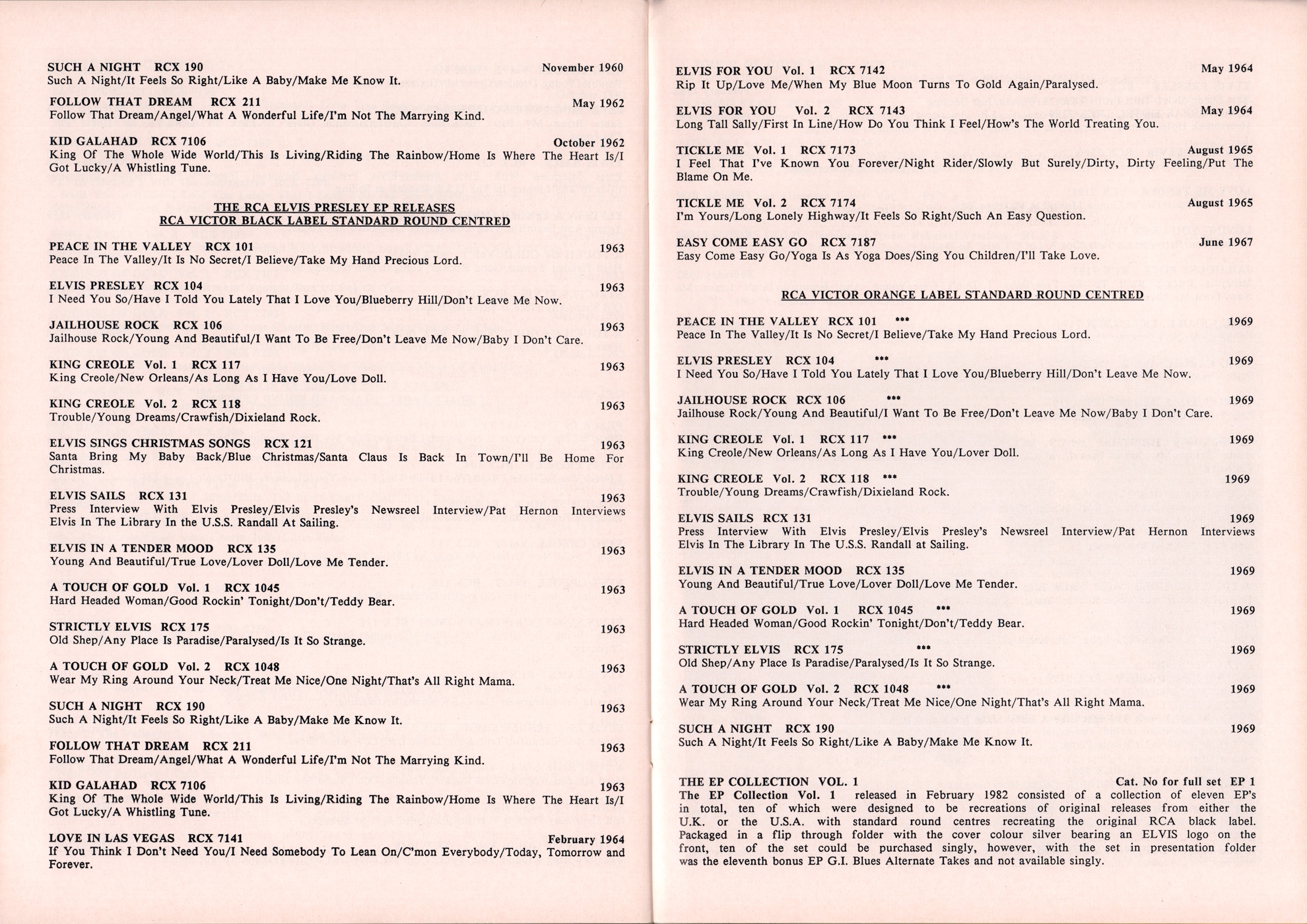 SUCH A NIGHT RCX 190 November 1960
Such A Night/It Feels So Right/Like A Baby/Make Me Know It.

FOLLOW THAT DREAM RCX 211 May 1962
Follow That Dream/Angel/What A Wonderful Life/I'm Not The Marrying Kind.

KID GALAHAD RCX 7106 October 1962
King Of The Whole Wide World/This Is Living/Riding The Rainbow/Home Is Where The Heart Is/I Got Lucky/A Whistling Tune.

THE RCA ELVIS PRESLEY EP RELEASES
RCA VICTOR BLACK LABEL STANDARD ROUND CENTRED

PEACE IN THE VALLEY RCX 101 1963
Peace In The Valley/It Is No Secret/I Believe/Take My Hand Precious Lord.

ELVIS PRESLEY RCX 104 1963
I Need You So/Have I Told You Lately That I Love You/Blueberry Hill/Don't Leave Me Now.

JAILHOUSE ROCK RCX 106 1963
Jailhouse Rock/Young And Beautiful/I Want To Be Free/Don't Leave Me Now/Baby I Don't Care.

KING CREOLE Vol. 1 RCX 117 1963
King Creole/New Orleans/As Long As I Have You/Love Doll.

KING CREOLE Vol. 2 RCX 118 1963
Trouble/Young Dreams/Crawfish/Dixieland Rock.

ELVIS SINGS CHRISTMAS SONGS RCX 121 1963
Santa Bring My Baby Back/Blue Christmas/Santa Claus Is Back In Town/I'll Be Home For Christmas.

ELVIS SAILS RCX 131 1963
Press Interview With Elvis Presley/Elvis Presley's Newsreel Interview/Pat Hernon Interviews Elvis In The Library In the U.S.S. Randall At Sailing.

ELVIS IN A TENDER MOOD RCX 135 1963
Young And Beautiful/True Love/Lover Doll/Love Me Tender.

A TOUCH OF GOLD Vol. 1 RCX 1045 1963
Hard Headed Woman/Good Rockin' Tonight/Don't/Teddy Bear.

STRICTLY ELVIS RCX 175 1963
Old Shep/Any Place Is Paradise/Paralysed/Is It So Strange.

A TOUCH OF GOLD Vol. 2 RCX 1048 1963
Wear My Ring Around Your Neck/Treat Me Nice/One Night/That's All Right Mama.

SUCH A NIGHT RCX 190 1963
Such A Night/It Feels So Right/Like A Baby/Make Me Know It.

FOLLOW THAT DREAM RCX 211 1963
Follow That Dream/Angel/What A Wonderful Life/I'm Not The Marrying Kind.

KID GALAHAD RCX 7106 1963
King Of The Whole Wide World/This Is Living/Riding The Rainbow/Home Is Where The Heart Is/I Got Lucky/A Whistling Tune.

LOVE IN LAS VEGAS RCX 7141 February 1964
If You Think I Don't Need You/I Need Somebody To Lean On/C'mon Everybody/Today, Tomorrow and Forever.

ELVIS FOR YOU Vol. 1 RCX 7142 May 1964
Rip It Up/Love Me/When My Blue Moon Turns To Gold Again/Paralysed.

ELVIS FOR YOU Vol. 2 RCX 7143 May 1964
Long Tall Sally/First In Line/How Do You Think I Feel/How's The World Treating You.

TICKLE ME Vol. 1 RCX 7173 August 1965
I Feel That I've Known You Forever/Night Rider/Slowly But Surely/Dirty, Dirty Feeling/Put The Blame On Me.

TICKLE ME Vol. 2 RCX 7174 August 1965
I'm Yours/Long Lonely Highway/It Feels So Right/Such An Easy Question.

EASY COME EASY GO RCX 7187 June 1967
Easy Come Easy Go/Yoga Is As Yoga Does/Sing You Children/I'll Take Love.

RCA VICTOR ORANGE LABEL STANDARD ROUND CENTRED

PEACE IN THE VALLEY RCX 101 *** 1969
Peace In The Valley/It Is No Secret/I Believe/Take My Hand Precious Lord.

ELVIS PRESLEY RCX 104 *** 1969
I Need You So/Have I Told You Lately That I Love You/Blueberry Hill/Don't Leave Me Now.

JAILHOUSE ROCK RCX 106 *** 1969
Jailhouse Rock/Young And Beautiful/I Want To Be Free/Don't Leave Me Now/Baby I Don't Care.

KING CREOLE Vol. 1 RCX 117 *** 1969
King Creole/New Orleans/As Long As I Have You/Lover Doll.

KING CREOLE Vol. 2 RCX 118 *** 1969
Trouble/Young Dreams/Crawfish/Dixieland Rock.

ELVIS SAILS RCX 131 1969
Press Interview With Elvis Presley/Elvis Presley's Newsreel Interview/Pat Hernon Interviews Elvis In The Library In The U.S.S. Randall at Sailing.

ELVIS IN A TENDER MOOD RCX 135 1969
Young And Beautiful/True Love/Lover Doll/Love Me Tender.

A TOUCH OF GOLD Vol. 1 RCX 1045 *** 1969
Hard Headed Woman/Good Rockin' Tonight/Don't/Teddy Bear.

STRICTLY ELVIS RCX 175 *** 1969
Old Shep/Any Place Is Paradise/Paralysed/Is It So Strange.

A TOUCH OF GOLD Vol. 2 RCX 1048 *** 1969
Wear My Ring Around Your Neck/Treat Me Nice/One Night/That's All Right Mama.

SUCH A NIGHT RCX 190 1969
Such A Night/It Feels So Right/Like A Baby/Make Me Know It.

THE EP COLLECTION VOL. 1 Cat. No for full set EP 1
The EP Collection Vol. 1 released in February 1982 consisted of a collection of eleven EP's in total, ten of which were designed to be recreations of original releases from either the U.K. or the U.S.A. with standard round centres recreating the original RCA black label. Packaged in a flip through folder with the cover colour silver bearing an ELVIS logo on the front, ten of the set could be purchased singly, however, with the set in presentation folder was the eleventh bonus EP G.I. Blues Alternate Takes and not available singly.